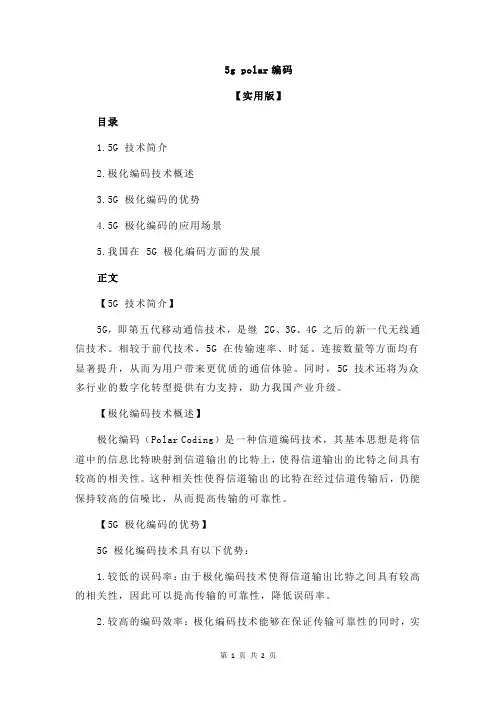 5g polar 编码

【实用版】

目录

1.5G 技术简介

2.极化编码技术概述

3.5G 极化编码的优势

4.5G 极化编码的应用场景

5.我国在 5G 极化编码方面的发展

正文

【5G 技术简介】

5G，即第五代移动通信技术，是继 2G、3G、4G 之后的新一代无线通信技术。相较于前代技术，5G 在传输速率、时延、连接数量等方面均有显著提升，从而为用户带来更优质的通信体验。同时，5G 技术还将为众多行业的数字化转型提供有力支持，助力我国产业升级。

【极化编码技术概述】

极化编码（Polar Coding）是一种信道编码技术，其基本思想是将信道中的信息比特映射到信道输出的比特上，使得信道输出的比特之间具有较高的相关性。这种相关性使得信道输出的比特在经过信道传输后，仍能保持较高的信噪比，从而提高传输的可靠性。

【5G 极化编码的优势】

5G 极化编码技术具有以下优势：

1.较低的误码率：由于极化编码技术使得信道输出比特之间具有较高的相关性，因此可以提高传输的可靠性，降低误码率。

2.较高的编码效率：极化编码技术能够在保证传输可靠性的同时，实

第 1 页 共 2 页